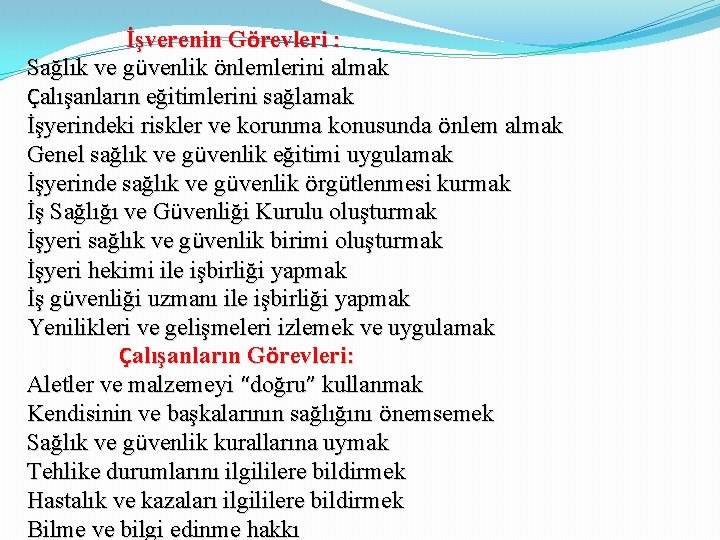 İşverenin Görevleri :
Sağlık ve güvenlik önlemlerini almak
Çalışanların eğitimlerini sağlamak
İşyerindeki riskler ve korunma konusunda önlem almak
Genel sağlık ve güvenlik eğitimi uygulamak
İşyerinde sağlık ve güvenlik örgütlenmesi kurmak
İş Sağlığı ve Güvenliği Kurulu oluşturmak
İşyeri sağlık ve güvenlik birimi oluşturmak
İşyeri hekimi ile işbirliği yapmak
İş güvenliği uzmanı ile işbirliği yapmak
Yenilikleri ve gelişmeleri izlemek ve uygulamak
Çalışanların Görevleri:
Aletler ve malzemeyi "doğru" kullanmak
Kendisinin ve başkalarının sağlığını önemsemek
Sağlık ve güvenlik kurallarına uymak
Tehlike durumlarını ilgililere bildirmek
Hastalık ve kazaları ilgililere bildirmek
Bilme ve bilgi edinme hakkı